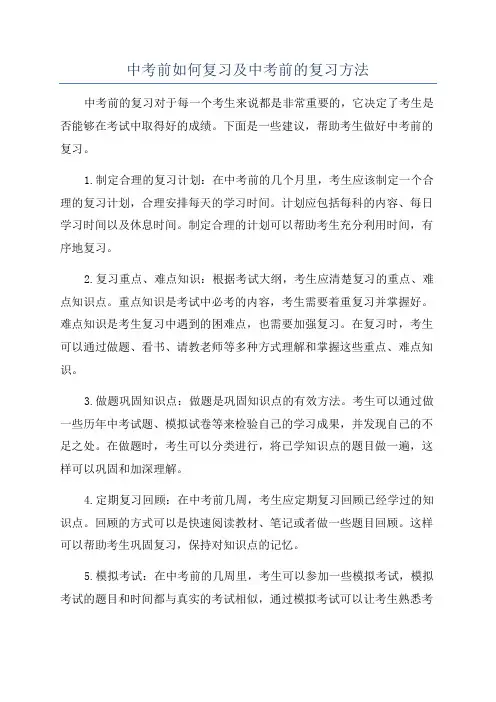 中考前如何复习及中考前的复习方法

中考前的复习对于每一个考生来说都是非常重要的，它决定了考生是否能够在考试中取得好的成绩。下面是一些建议，帮助考生做好中考前的复习。

1.制定合理的复习计划：在中考前的几个月里，考生应该制定一个合理的复习计划，合理安排每天的学习时间。计划应包括每科的内容、每日学习时间以及休息时间。制定合理的计划可以帮助考生充分利用时间，有序地复习。

2.复习重点、难点知识：根据考试大纲，考生应清楚复习的重点、难点知识点。重点知识是考试中必考的内容，考生需要着重复习并掌握好。难点知识是考生复习中遇到的困难点，也需要加强复习。在复习时，考生可以通过做题、看书、请教老师等多种方式理解和掌握这些重点、难点知识。

3.做题巩固知识点：做题是巩固知识点的有效方法。考生可以通过做一些历年中考试题、模拟试卷等来检验自己的学习成果，并发现自己的不足之处。在做题时，考生可以分类进行，将已学知识点的题目做一遍，这样可以巩固和加深理解。

4.定期复习回顾：在中考前几周，考生应定期复习回顾已经学过的知识点。回顾的方式可以是快速阅读教材、笔记或者做一些题目回顾。这样可以帮助考生巩固复习，保持对知识点的记忆。

5.模拟考试：在中考前的几周里，考生可以参加一些模拟考试，模拟考试的题目和时间都与真实的考试相似，通过模拟考试可以让考生熟悉考